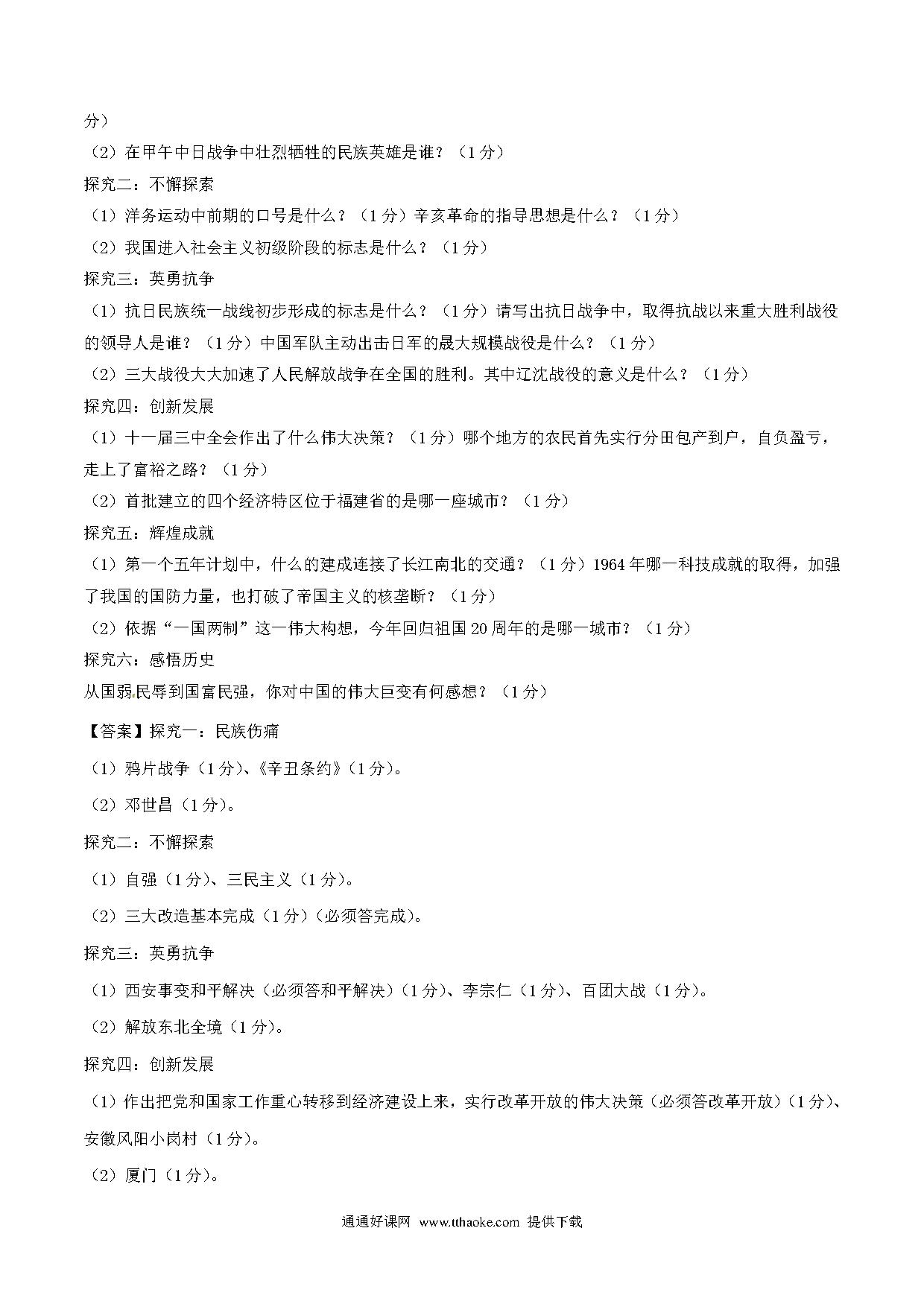 分）
（2）在甲午中日战争中壮烈牺牲的民族英雄是谁？（1分）
探究二：不懈探索
（1）洋务运动中前期的口号是什么？（1分）辛亥革命的指导思想是什么？（1分）
（2）我国进入社会主义初级阶段的标志是什么？（1分）
探究三：英勇抗争
（1）抗日民族统一战线初步形成的标志是什么？（1分）请写出抗日战争中，取得抗战以来重大胜利战役的领导人是谁？（1分）中国军队主动出击日军的最大规模战役是什么？（1分）
（2）三大战役大大加速了人民解放战争在全国的胜利。其中辽沈战役的意义是什么？（1分）
探究四：创新发展
（1）十一届三中全会作出了什么伟大决策？（1分）哪个地方的农民首先实行分田包产到户，自负盈亏，走上了富裕之路？（1分）
（2）首批建立的四个经济特区位于福建省的是哪一座城市？（1分）
探究五：辉煌成就
（1）第一个五年计划中，什么的建成连接了长江南北的交通？（1分）1964年哪一科技成就的取得，加强了我国的国防力量，也打破了帝国主义的核垄断？（1分）
（2）依据“一国两制”这一伟大构想，今年回归祖国20周年的是哪一城市？（1分）
探究六：感悟历史
从国弱民辱到国富民强，你对中国的伟大巨变有何感想？（1分）

【答案】探究一：民族伤痛
（1）鸦片战争（1分）、《辛丑条约》（1分）。
（2）邓世昌（1分）。
探究二：不懈探索
（1）自强（1分）、三民主义（1分）。
（2）三大改造基本完成（1分）（必须答完成）。
探究三：英勇抗争
（1）西安事变和平解决（必须答和平解决）（1分）、李宗仁（1分）、百团大战（1分）。
（2）解放东北全境（1分）。
探究四：创新发展
（1）作出把党和国家工作重心转移到经济建设上来，实行改革开放的伟大决策（必须答改革开放）（1分）、安徽凤阳小岗村（1分）。
（2）厦门（1分）。

通通好课网 www.tthaoke.com 提供下载